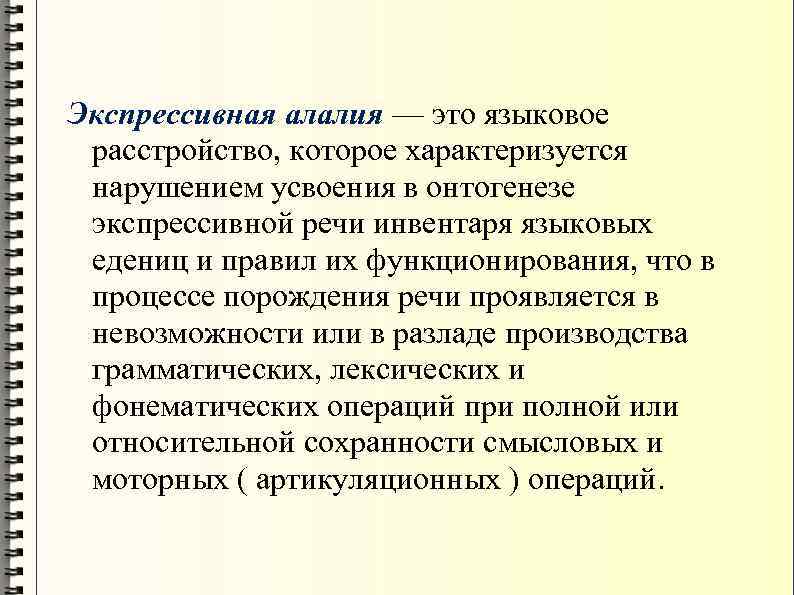 Экспрессивная алалия — это языковое расстройство, которое характеризуется нарушением усвоения в онтогенезе экспрессивной речи инвентаря языковых едениц и правил их функционирования, что в процессе порождения речи проявляется в невозможности или в разладе производства грамматических, лексических и фонематических операций при полной или относительной сохранности смысловых и моторных ( артикуляционных ) операций.